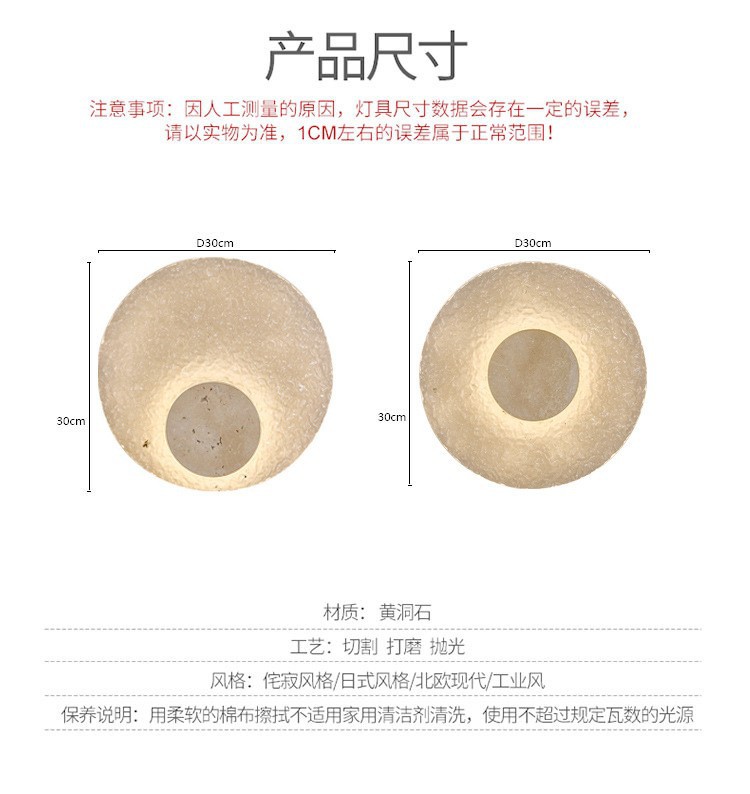 产品尺寸

注意事项：因人工测量的原因，灯具尺寸数据会存在一定的误差，请以实物为准，1CM左右的误差属于正常范围！

D30cm

30cm

D30cm

30cm

材质：黄洞石

工艺：切割 打磨 抛光

风格：侘寂风格/日式风格/北欧现代/工业风

保养说明：用柔软的棉布擦拭不适用家用清洁剂清洗，使用不超过规定瓦数的光源